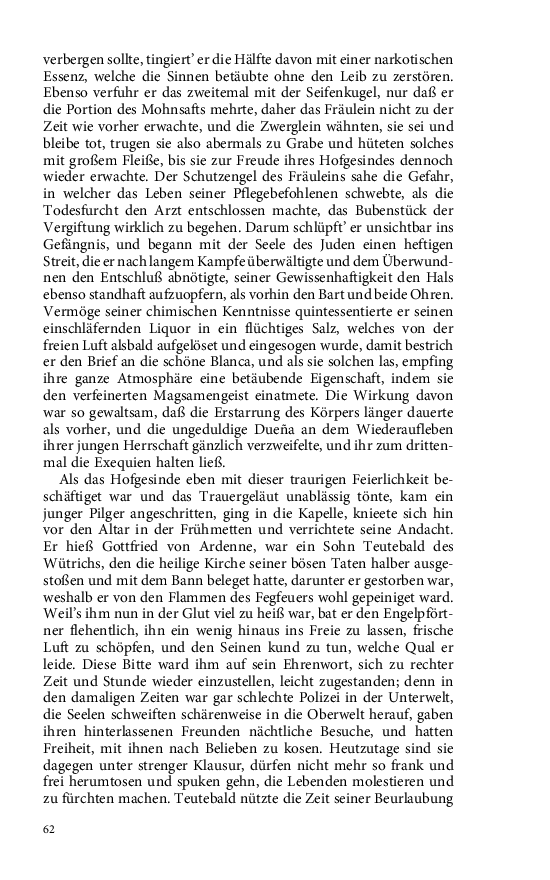 verbergen sollte, tingiert' er die Hälfte davon mit einer narkotischen Essenz, welche die Sinnen betäubte ohne den Leib zu zerstören. Ebenso verfuhr er das zweitemal mit der Seifenkugel, nur daß er die Portion des Mohnsafts mehrte, daher das Fräulein nicht zu der Zeit wie vorher erwachte, und die Zwerglein wähnten, sie sei und bleibe tot, trugen sie also abermals zu Grabe und hüteten solches mit großem Fleiße, bis sie zur Freude ihres Hofgesindes dennoch wieder erwachte. Der Schutzengel des Fräuleins sahe die Gefahr, in welcher das Leben seiner Pflegebefohlenen schwebte, als die Todesfurcht den Arzt entschlossen machte, das Bubenstück der Vergiftung wirklich zu begehen. Darum schlüpft' er unsichtbar ins Gefängnis, und begann mit der Seele des Juden einen heftigen Streit, die er nach langem Kampfe überwältigte und dem Überwundnen den Entschluß abnötigte, seiner Gewissenhaftigkeit den Hals ebenso standhaft aufzuopfern, als vorhin den Bart und beide Ohren. Vermöge seiner chimischen Kenntnisse quintessentierte er seinen einschläfernden Liquor in ein flüchtiges Salz, welches von der freien Luft alsbald aufgelöset und eingesogen wurde, damit bestrich er den Brief an die schöne Blanca, und als sie solchen las, empfing ihre ganze Atmosphäre eine betäubende Eigenschaft, indem sie den verfeinerten Magsamengeist einatmete. Die Wirkung davon war so gewaltsam, daß die Erstarrung des Körpers länger dauerte als vorher, und die ungeduldige Dueña an dem Wiederaufleben ihrer jungen Herrschaft gänzlich verzweifelte, und ihr zum drittenmal die Exequien halten ließ.

Als das Hofgesinde eben mit dieser traurigen Feierlichkeit beschäftiget war und das Trauergeläut unablässig tönte, kam ein junger Pilger angeschritten, ging in die Kapelle, knieete sich hin vor den Altar in der Frühmetten und verrichtete seine Andacht. Er hieß Gottfried von Ardenne, war ein Sohn Teutebald des Wütrichs, den die heilige Kirche seiner bösen Taten halber ausgestoßen und mit dem Bann beleget hatte, darunter er gestorben war, weshalb er von den Flammen des Fegfeuers wohl gepeiniget ward. Weil's ihm nun in der Glut viel zu heiß war, bat er den Engelpförtner flehentlich, ihn ein wenig hinaus ins Freie zu lassen, frische Luft zu schöpfen, und den Seinen kund zu tun, welche Qual er leide. Diese Bitte ward ihm auf sein Ehrenwort, sich zu rechter Zeit und Stunde wieder einzustellen, leicht zugestanden; denn in den damaligen Zeiten war gar schlechte Polizei in der Unterwelt, die Seelen schweiften schärenweise in die Oberwelt herauf, gaben ihren hinterlassenen Freunden nächtliche Besuche, und hatten Freiheit, mit ihnen nach Belieben zu kosen. Heutzutage sind sie dagegen unter strenger Klausur, dürfen nicht mehr so frank und frei herumtosen und spuken gehn, die Lebenden molestieren und zu fürchten machen. Teutebald nützte die Zeit seiner Beurlaubung

62